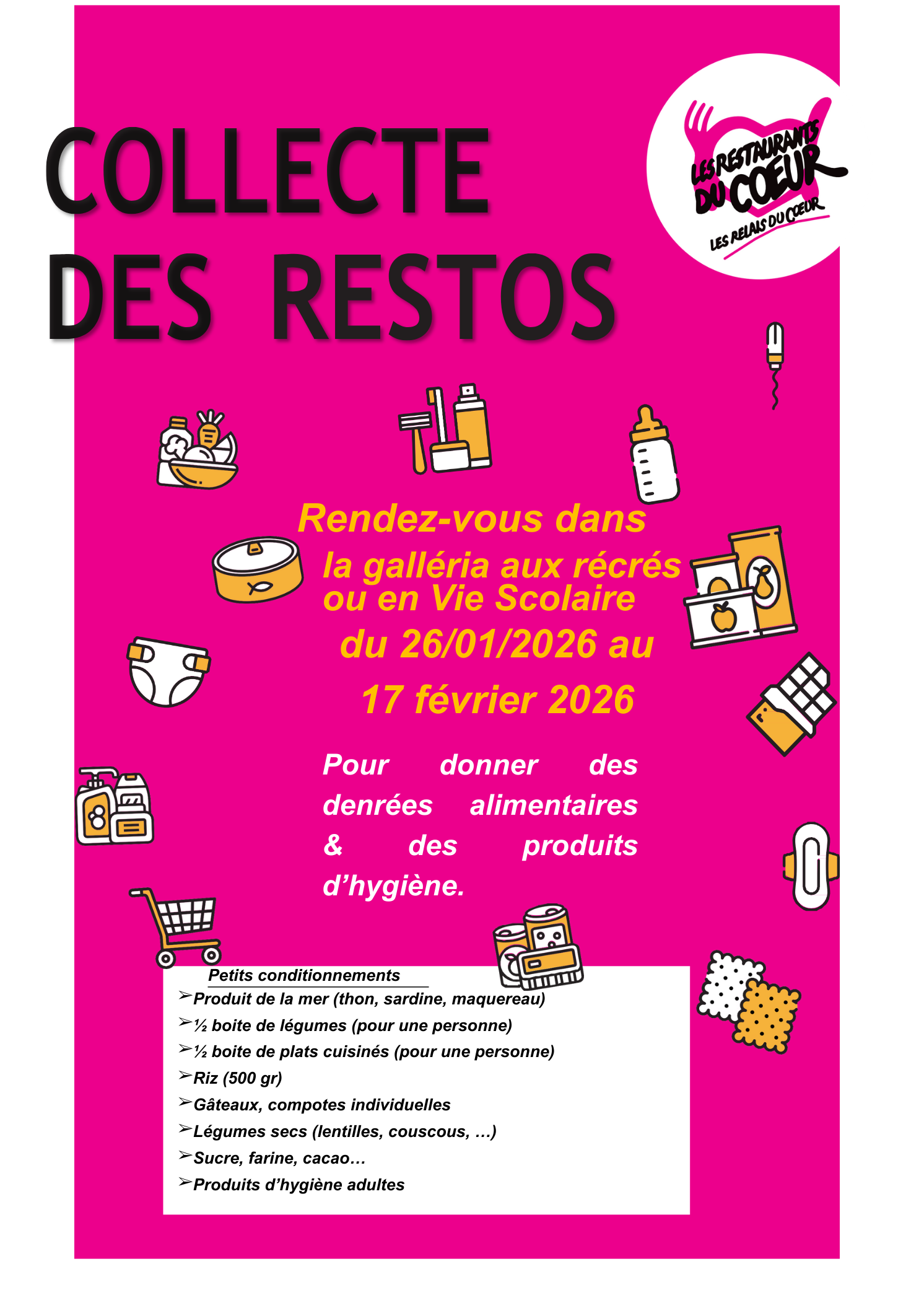 COLLECTE DES RESTOS

LES RESTAURANTS DU COEUR
LES RELAIS DU CŒUR

Rendez-vous dans la galléria aux récrés ou en Vie Scolaire du 26/01/2026 au 17 février 2026

Pour donner des denrées alimentaires & des produits d'hygiène.

Petits conditionnements
➢Produit de la mer (thon, sardine, maquereau)
➢½ boite de légumes (pour une personne)
➢½ boite de plats cuisinés (pour une personne)
➢Riz (500 gr)
➢Gâteaux, compotes individuelles
➢Légumes secs (lentilles, couscous, …)
➢Sucre, farine, cacao…
➢Produits d'hygiène adultes